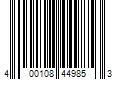 4 00108 44985 3